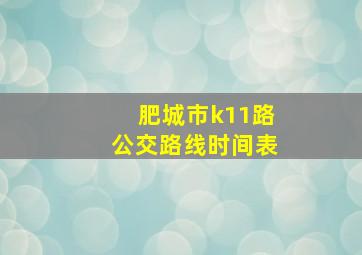 肥城市k11路
公交路线时间表